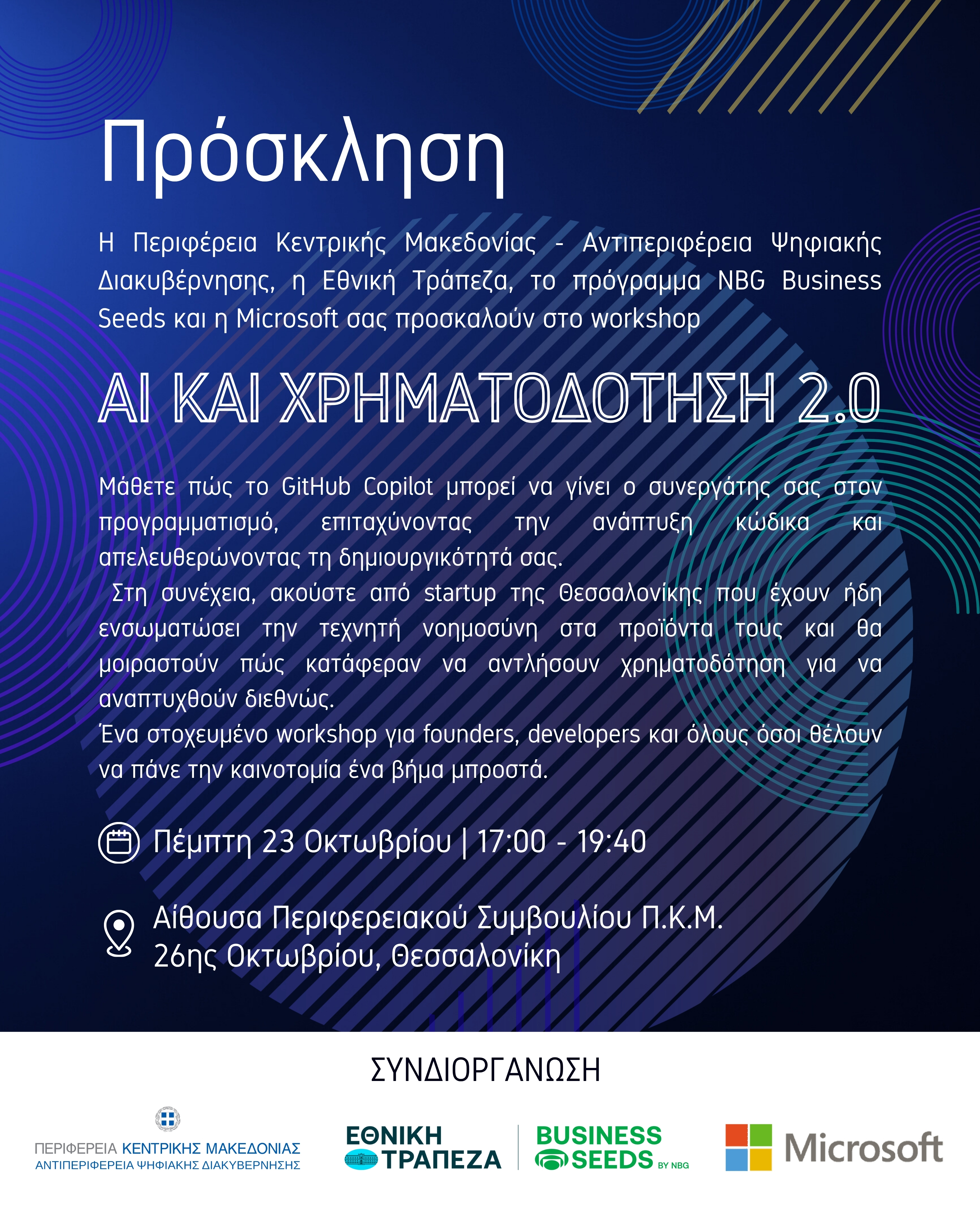 Πρόσκληση

Η Περιφέρεια Κεντρικής Μακεδονίας - Αντιπεριφέρεια Ψηφιακής Διακυβέρνησης, η Εθνική Τράπεζα, το πρόγραμμα NBG Business Seeds και η Microsoft σας προσκαλούν στο workshop

AI ΚΑΙ ΧΡΗΜΑΤΟΔΟΤΗΣΗ 2.0

Μάθετε πώς το GitHub Copilot μπορεί να γίνει ο συνεργάτης σας στον προγραμματισμό, επιταχύνοντας την ανάπτυξη κώδικα και απελευθερώνοντας τη δημιουργικότητά σας.
Στη συνέχεια, ακούστε από startup της Θεσσαλονίκης που έχουν ήδη ενσωματώσει την τεχνητή νοημοσύνη στα προϊόντα τους και θα μοιραστούν πώς κατάφεραν να αντλήσουν χρηματοδότηση για να αναπτυχθούν διεθνώς.
Ένα στοχευμένο workshop για founders, developers και όλους όσοι θέλουν να πάνε την καινοτομία ένα βήμα μπροστά.

Πέμπτη 23 Οκτωβρίου | 17:00 - 19:40

Αίθουσα Περιφερειακού Συμβουλίου Π.Κ.Μ.
26ης Οκτωβρίου, Θεσσαλονίκη

ΣΥΝΔΙΟΡΓΑΝΩΣΗ

ΠΕΡΙΦΕΡΕΙΑ ΚΕΝΤΡΙΚΗΣ ΜΑΚΕΔΟΝΙΑΣ
ΑΝΤΙΠΕΡΙΦΕΡΕΙΑ ΨΗΦΙΑΚΗΣ ΔΙΑΚΥΒΕΡΝΗΣΗΣ

ΕΘΝΙΚΗ ΤΡΑΠΕΖΑ

BUSINESS SEEDS BY NBG

Microsoft